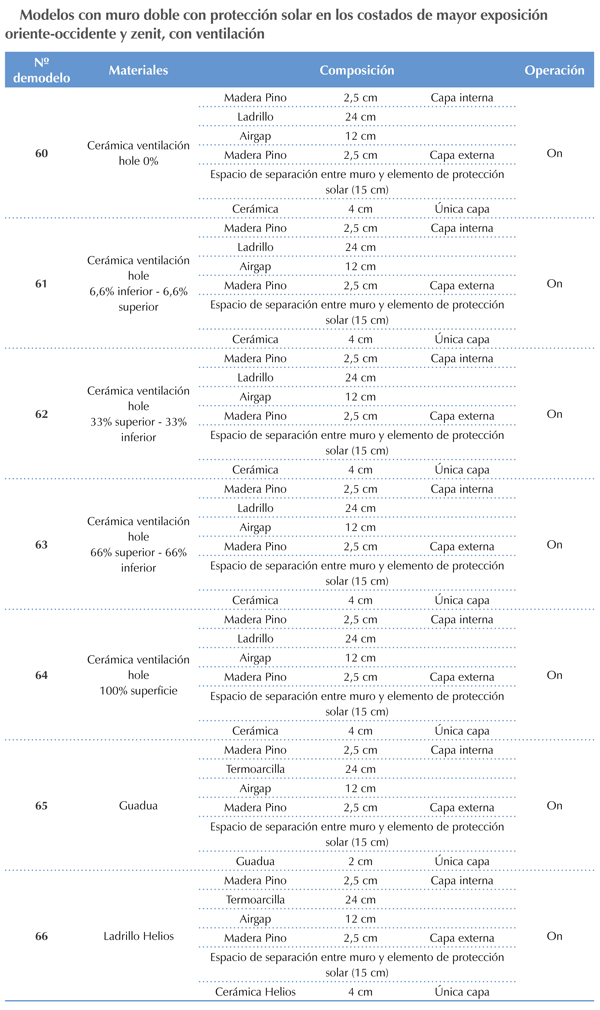 Modelos con muro doble con protección solar en los costados de mayor exposición oriente-occidente y zenit, con ventilación

| Nº demodelo | Materiales | Composición | | | Operación |
|---|---|---|---|---|---|
| 60 | Cerámica ventilación hole 0% | Madera Pino | 2,5 cm | Capa interna | On |
| | | Ladrillo | 24 cm | | |
| | | Airgap | 12 cm | | |
| | | Madera Pino | 2,5 cm | Capa externa | |
| | | Espacio de separación entre muro y elemento de protección solar (15 cm) | | | |
| | | Cerámica | 4 cm | Única capa | |
| 61 | Cerámica ventilación hole 6,6% inferior - 6,6% superior | Madera Pino | 2,5 cm | Capa interna | On |
| | | Ladrillo | 24 cm | | |
| | | Airgap | 12 cm | | |
| | | Madera Pino | 2,5 cm | Capa externa | |
| | | Espacio de separación entre muro y elemento de protección solar (15 cm) | | | |
| | | Cerámica | 4 cm | Única capa | |
| 62 | Cerámica ventilación hole 33% superior - 33% inferior | Madera Pino | 2,5 cm | Capa interna | On |
| | | Ladrillo | 24 cm | | |
| | | Airgap | 12 cm | | |
| | | Madera Pino | 2,5 cm | Capa externa | |
| | | Espacio de separación entre muro y elemento de protección solar (15 cm) | | | |
| | | Cerámica | 4 cm | Única capa | |
| 63 | Cerámica ventilación hole 66% superior - 66% inferior | Madera Pino | 2,5 cm | Capa interna | On |
| | | Ladrillo | 24 cm | | |
| | | Airgap | 12 cm | | |
| | | Madera Pino | 2,5 cm | Capa externa | |
| | | Espacio de separación entre muro y elemento de protección solar (15 cm) | | | |
| | | Cerámica | 4 cm | Única capa | |
| 64 | Cerámica ventilación hole 100% superficie | Madera Pino | 2,5 cm | Capa interna | On |
| | | Ladrillo | 24 cm | | |
| | | Airgap | 12 cm | | |
| | | Madera Pino | 2,5 cm | Capa externa | |
| | | Espacio de separación entre muro y elemento de protección solar (15 cm) | | | |
| | | Cerámica | 4 cm | Única capa | |
| 65 | Guadua | Madera Pino | 2,5 cm | Capa interna | On |
| | | Termoarcilla | 24 cm | | |
| | | Airgap | 12 cm | | |
| | | Madera Pino | 2,5 cm | Capa externa | |
| | | Espacio de separación entre muro y elemento de protección solar (15 cm) | | | |
| | | Guadua | 2 cm | Única capa | |
| 66 | Ladrillo Helios | Madera Pino | 2,5 cm | Capa interna | On |
| | | Termoarcilla | 24 cm | | |
| | | Airgap | 12 cm | | |
| | | Madera Pino | 2,5 cm | Capa externa | |
| | | Espacio de separación entre muro y elemento de protección solar (15 cm) | | | |
| | | Cerámica Helios | 4 cm | Única capa | |